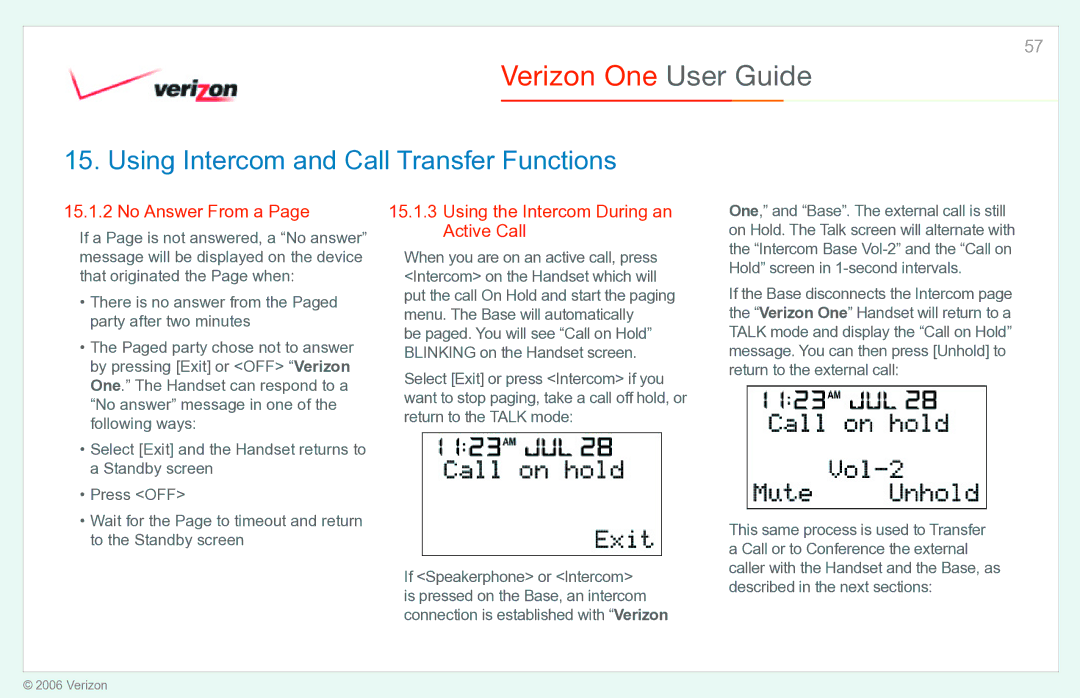 57

verizon

Verizon One User Guide

15. Using Intercom and Call Transfer Functions

15.1.2 No Answer From a Page

If a Page is not answered, a “No answer” message will be displayed on the device that originated the Page when:

• There is no answer from the Paged party after two minutes

• The Paged party chose not to answer by pressing [Exit] or <OFF> “Verizon One.” The Handset can respond to a “No answer” message in one of the following ways:

• Select [Exit] and the Handset returns to a Standby screen

• Press <OFF>

• Wait for the Page to timeout and return to the Standby screen

15.1.3 Using the Intercom During an Active Call

When you are on an active call, press <Intercom> on the Handset which will put the call On Hold and start the paging menu. The Base will automatically be paged. You will see “Call on Hold” BLINKING on the Handset screen.

Select [Exit] or press <Intercom> if you want to stop paging, take a call off hold, or return to the TALK mode:

11:23 AM JUL 28
Call on hold
Exit

If <Speakerphone> or <Intercom> is pressed on the Base, an intercom connection is established with “Verizon One,” and “Base”. The external call is still on Hold. The Talk screen will alternate with the “Intercom Base Vol-2” and the “Call on Hold” screen in 1-second intervals.

If the Base disconnects the Intercom page the “Verizon One” Handset will return to a TALK mode and display the “Call on Hold” message. You can then press [Unhold] to return to the external call:

11:23 AM JUL 28
Call on hold
Vol-2
Mute Unhold

This same process is used to Transfer a Call or to Conference the external caller with the Handset and the Base, as described in the next sections:

© 2006 Verizon